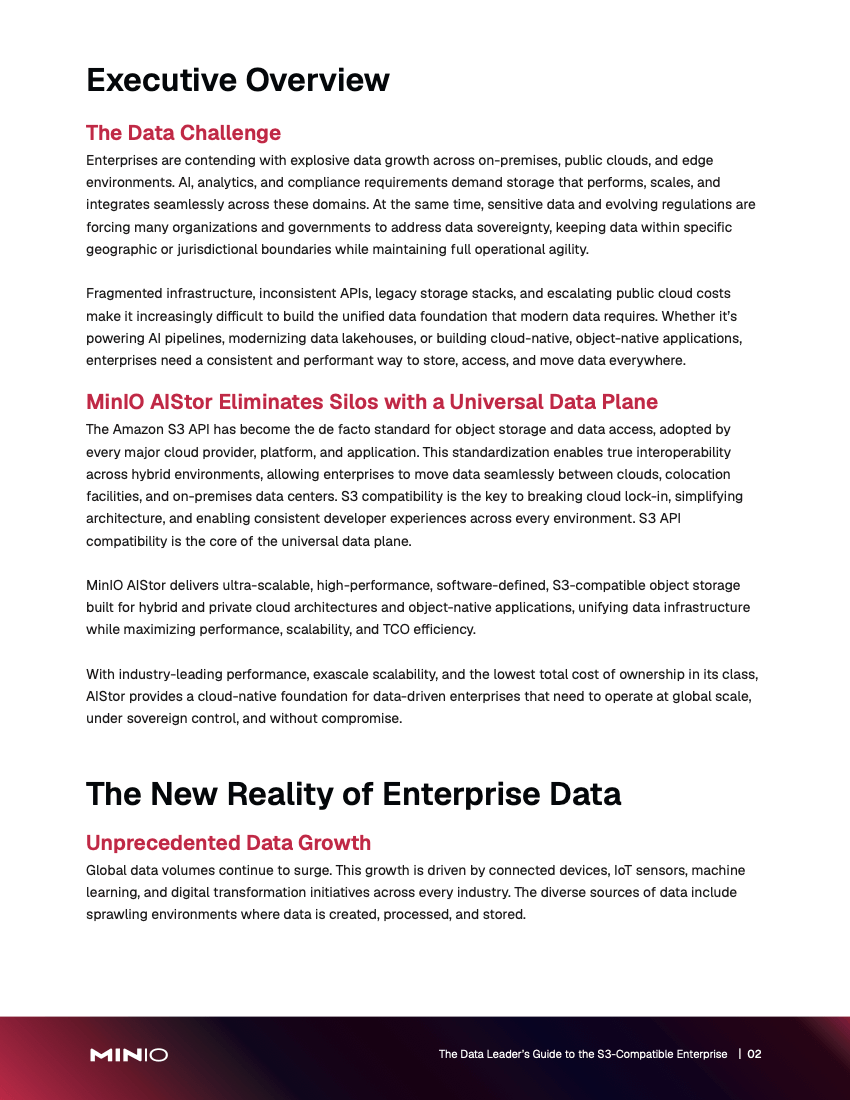 Executive Overview

The Data Challenge

Enterprises are contending with explosive data growth across on-premises, public clouds, and edge environments. AI, analytics, and compliance requirements demand storage that performs, scales, and integrates seamlessly across these domains. At the same time, sensitive data and evolving regulations are forcing many organizations and governments to address data sovereignty, keeping data within specific geographic or jurisdictional boundaries while maintaining full operational agility.

Fragmented infrastructure, inconsistent APIs, legacy storage stacks, and escalating public cloud costs make it increasingly difficult to build the unified data foundation that modern data requires. Whether it's powering AI pipelines, modernizing data lakehouses, or building cloud-native, object-native applications, enterprises need a consistent and performant way to store, access, and move data everywhere.

MinIO AIStor Eliminates Silos with a Universal Data Plane

The Amazon S3 API has become the de facto standard for object storage and data access, adopted by every major cloud provider, platform, and application. This standardization enables true interoperability across hybrid environments, allowing enterprises to move data seamlessly between clouds, colocation facilities, and on-premises data centers. S3 compatibility is the key to breaking cloud lock-in, simplifying architecture, and enabling consistent developer experiences across every environment. S3 API compatibility is the core of the universal data plane.

MinIO AIStor delivers ultra-scalable, high-performance, software-defined, S3-compatible object storage built for hybrid and private cloud architectures and object-native applications, unifying data infrastructure while maximizing performance, scalability, and TCO efficiency.

With industry-leading performance, exascale scalability, and the lowest total cost of ownership in its class, AIStor provides a cloud-native foundation for data-driven enterprises that need to operate at global scale, under sovereign control, and without compromise.

The New Reality of Enterprise Data

Unprecedented Data Growth

Global data volumes continue to surge. This growth is driven by connected devices, IoT sensors, machine learning, and digital transformation initiatives across every industry. The diverse sources of data include sprawling environments where data is created, processed, and stored.

MINIO

The Data Leader's Guide to the S3-Compatible Enterprise | 02